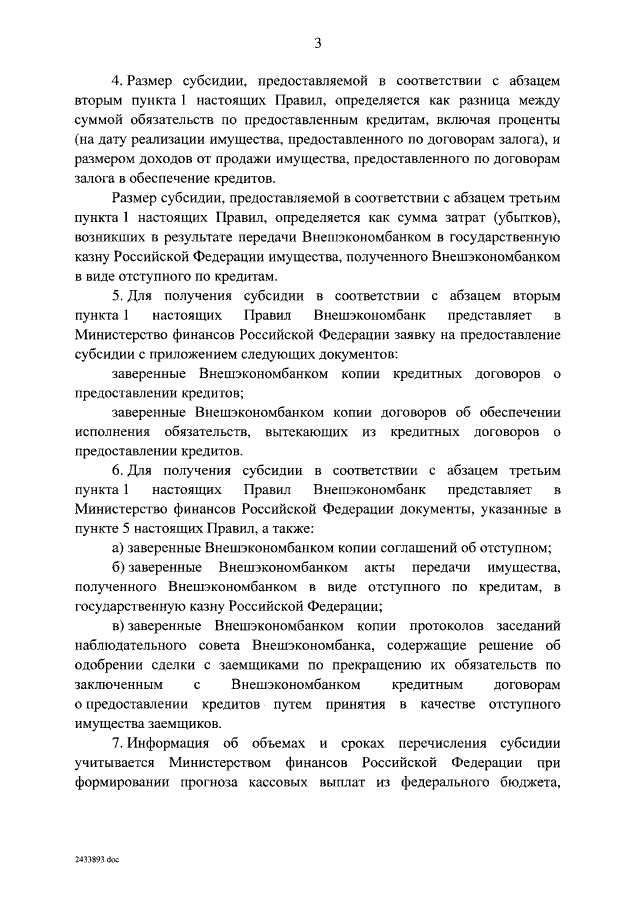 3

4. Размер субсидии, предоставляемой в соответствии с абзацем вторым пункта 1 настоящих Правил, определяется как разница между суммой обязательств по предоставленным кредитам, включая проценты (на дату реализации имущества, предоставленного по договорам залога), и размером доходов от продажи имущества, предоставленного по договорам залога в обеспечение кредитов.

Размер субсидии, предоставляемой в соответствии с абзацем третьим пункта 1 настоящих Правил, определяется как сумма затрат (убытков), возникших в результате передачи Внешэкономбанком в государственную казну Российской Федерации имущества, полученного Внешэкономбанком в виде отступного по кредитам.

5. Для получения субсидии в соответствии с абзацем вторым пункта 1 настоящих Правил Внешэкономбанк представляет в Министерство финансов Российской Федерации заявку на предоставление субсидии с приложением следующих документов:

заверенные Внешэкономбанком копии кредитных договоров о предоставлении кредитов;

заверенные Внешэкономбанком копии договоров об обеспечении исполнения обязательств, вытекающих из кредитных договоров о предоставлении кредитов.

6. Для получения субсидии в соответствии с абзацем третьим пункта 1 настоящих Правил Внешэкономбанк представляет в Министерство финансов Российской Федерации документы, указанные в пункте 5 настоящих Правил, а также:

а) заверенные Внешэкономбанком копии соглашений об отступном;

б) заверенные Внешэкономбанком акты передачи имущества, полученного Внешэкономбанком в виде отступного по кредитам, в государственную казну Российской Федерации;

в) заверенные Внешэкономбанком копии протоколов заседаний наблюдательного совета Внешэкономбанка, содержащие решение об одобрении сделки с заемщиками по прекращению их обязательств по заключенным с Внешэкономбанком кредитным договорам о предоставлении кредитов путем принятия в качестве отступного имущества заемщиков.

7. Информация об объемах и сроках перечисления субсидии учитывается Министерством финансов Российской Федерации при формировании прогноза кассовых выплат из федерального бюджета,

2433893.doc